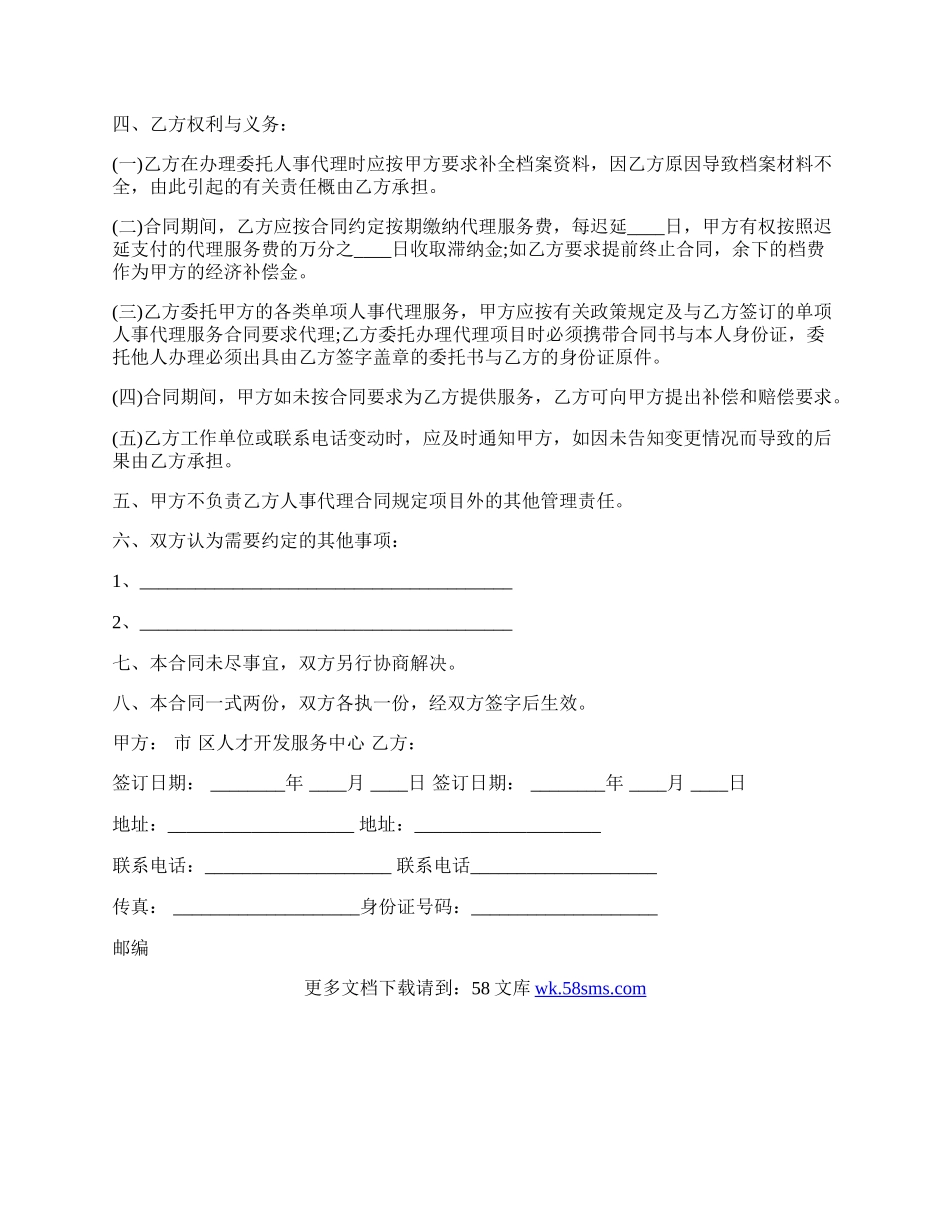 四、乙方权利与义务：

(一)乙方在办理委托人事代理时应按甲方要求补全档案资料，因乙方原因导致档案材料不全，由此引起的有关责任概由乙方承担。

(二)合同期间，乙方应按合同约定按期缴纳代理服务费，每迟延____日，甲方有权按照迟延支付的代理服务费的万分之____日收取滞纳金;如乙方要求提前终止合同，余下的档费作为甲方的经济补偿金。

(三)乙方委托甲方的各类单项人事代理服务，甲方应按有关政策规定及与乙方签订的单项人事代理服务合同要求代理;乙方委托办理代理项目时必须携带合同书与本人身份证，委托他人办理必须出具由乙方签字盖章的委托书与乙方的身份证原件。

(四)合同期间，甲方如未按合同要求为乙方提供服务，乙方可向甲方提出补偿和赔偿要求。

(五)乙方工作单位或联系电话变动时，应及时通知甲方，如因未告知变更情况而导致的后果由乙方承担。

五、甲方不负责乙方人事代理合同规定项目外的其他管理责任。

六、双方认为需要约定的其他事项：

1、________________________________________

2、________________________________________

七、本合同未尽事宜，双方另行协商解决。

八、本合同一式两份，双方各执一份，经双方签字后生效。

甲方： 市 区人才开发服务中心 乙方：

签订日期： ________年 ____月 ____日 签订日期： ________年 ____月 ____日

地址：____________________ 地址：____________________

联系电话：____________________ 联系电话____________________

传真： ____________________身份证号码：____________________

邮编

更多文档下载请到：58 文库 wk.58sms.com